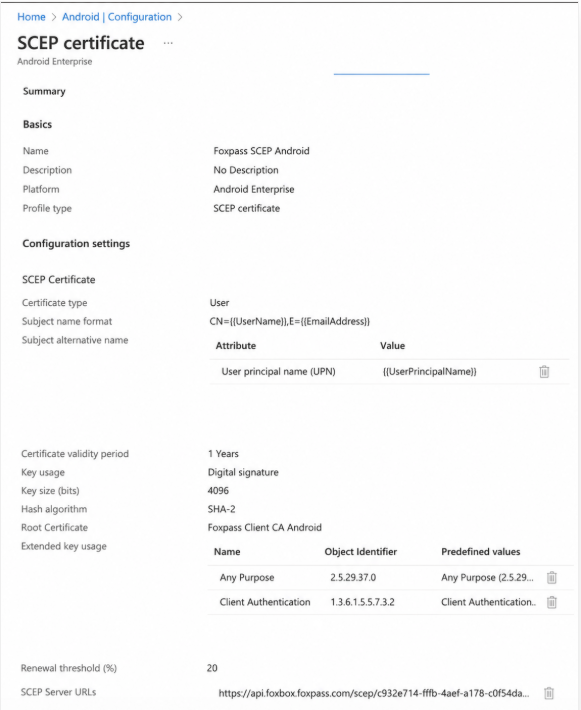 Home > Android | Configuration >

SCEP certificate ...

Android Enterprise

Summary

Basics

Name Foxpass SCEP Android
Description No Description
Platform Android Enterprise
Profile type SCEP certificate

Configuration settings

SCEP Certificate

Certificate type User
Subject name format CN={{UserName}},E={{EmailAddress}}
Subject alternative name

| Attribute | Value |
|---|---|
| User principal name (UPN) | {{UserPrincipalName}} |

Certificate validity period 1 Years
Key usage Digital signature
Key size (bits) 4096
Hash algorithm SHA-2
Root Certificate Foxpass Client CA Android
Extended key usage

| Name | Object Identifier | Predefined values |
|---|---|---|
| Any Purpose | 2.5.29.37.0 | Any Purpose (2.5.29... |
| Client Authentication | 1.3.6.1.5.5.7.3.2 | Client Authentication.. |

Renewal threshold (%) 20

SCEP Server URLs https://api.foxbox.foxpass.com/scep/c932e714-fffb-4aef-a178-c0f54da...